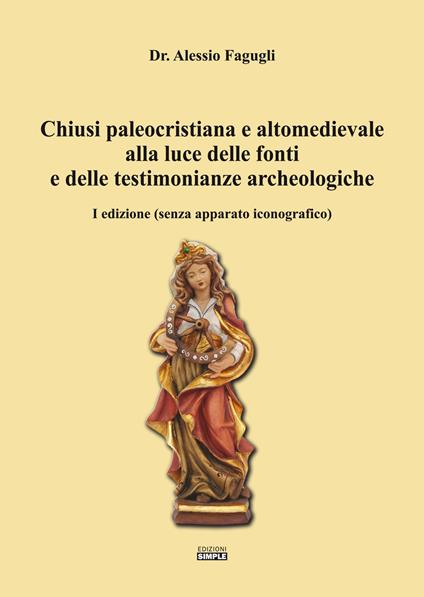 Dr. Alessio Fagugli

Chiusi paleocristiana e altomedievale alla luce delle fonti e delle testimonianze archeologiche

I edizione (senza apparato iconografico)

EDIZIONI
SIMPLE